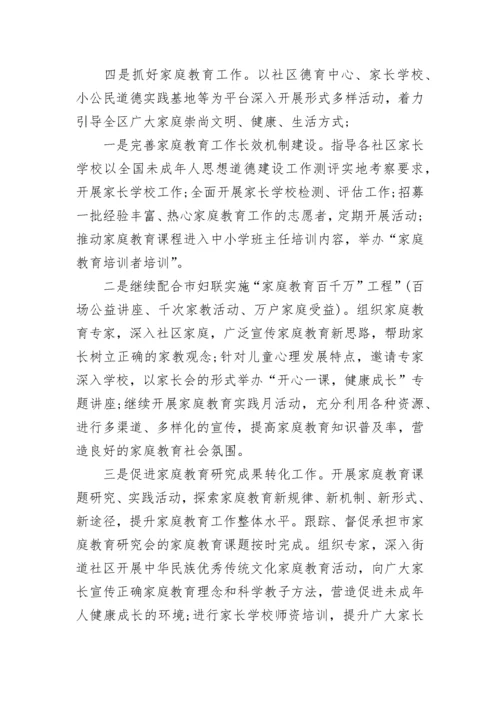 四是抓好家庭教育工作。以社区德育中心、家长学校、小公民道德实践基地等为平台深入开展形式多样活动，着力引导全区广大家庭崇尚文明、健康、生活方式；

一是完善家庭教育工作长效机制建设。指导各社区家长学校以全国未成年人思想道德建设工作测评实地考察要求，开展家长学校工作；全面开展家长学校检测、评估工作；招募一批经验丰富、热心家庭教育工作的志愿者，定期开展活动；推动家庭教育课程进入中小学班主任培训内容，举办“家庭教育培训者培训”。

二是继续配合市妇联实施“家庭教育百千万”工程”（百场公益讲座、千次家教活动、万户家庭受益）。组织家庭教育专家，深入社区家庭，广泛宣传家庭教育新思路，帮助家长树立正确的家教观念；针对儿童心理发展特点，邀请专家深入学校，以家长会的形式举办“开心一课，健康成长”专题讲座；继续开展家庭教育实践月活动，充分利用各种资源、进行多渠道、多样化的宣传，提高家庭教育知识普及率，营造良好的家庭教育社会氛围。

三是促进家庭教育研究成果转化工作。开展家庭教育课题研究、实践活动，探索家庭教育新规律、新机制、新形式、新途径，提升家庭教育工作整体水平。跟踪、督促承担市家庭教育研究会的家庭教育课题按时完成。组织专家，深入街道社区开展中华民族优秀传统文化家庭教育活动，向广大家长宣传正确家庭教育理念和科学教子方法，营造促进未成年人健康成长的环境；进行家长学校师资培训，提升广大家长